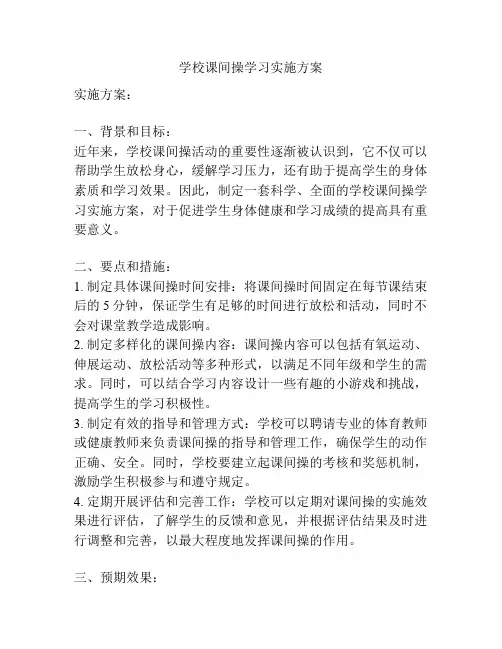 学校课间操学习实施方案

实施方案：

一、背景和目标：
近年来，学校课间操活动的重要性逐渐被认识到，它不仅可以帮助学生放松身心，缓解学习压力，还有助于提高学生的身体素质和学习效果。因此，制定一套科学、全面的学校课间操学习实施方案，对于促进学生身体健康和学习成绩的提高具有重要意义。

二、要点和措施：
1. 制定具体课间操时间安排：将课间操时间固定在每节课结束后的 5 分钟，保证学生有足够的时间进行放松和活动，同时不会对课堂教学造成影响。
2. 制定多样化的课间操内容：课间操内容可以包括有氧运动、伸展运动、放松活动等多种形式，以满足不同年级和学生的需求。同时，可以结合学习内容设计一些有趣的小游戏和挑战，提高学生的学习积极性。
3. 制定有效的指导和管理方式：学校可以聘请专业的体育教师或健康教师来负责课间操的指导和管理工作，确保学生的动作正确、安全。同时，学校要建立起课间操的考核和奖惩机制，激励学生积极参与和遵守规定。
4. 定期开展评估和完善工作：学校可以定期对课间操的实施效果进行评估，了解学生的反馈和意见，并根据评估结果及时进行调整和完善，以最大程度地发挥课间操的作用。

三、预期效果：